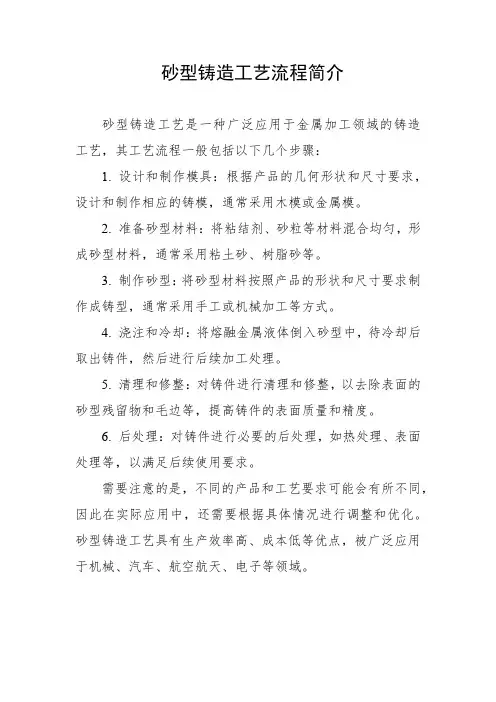 砂型铸造工艺流程简介

砂型铸造工艺是一种广泛应用于金属加工领域的铸造工艺，其工艺流程一般包括以下几个步骤：

1. 设计和制作模具：根据产品的几何形状和尺寸要求，设计和制作相应的铸模，通常采用木模或金属模。

2. 准备砂型材料：将粘结剂、砂粒等材料混合均匀，形成砂型材料，通常采用粘土砂、树脂砂等。

3. 制作砂型：将砂型材料按照产品的形状和尺寸要求制作成铸型，通常采用手工或机械加工等方式。

4. 浇注和冷却：将熔融金属液体倒入砂型中，待冷却后取出铸件，然后进行后续加工处理。

5. 清理和修整：对铸件进行清理和修整，以去除表面的砂型残留物和毛边等，提高铸件的表面质量和精度。

6. 后处理：对铸件进行必要的后处理，如热处理、表面处理等，以满足后续使用要求。

需要注意的是，不同的产品和工艺要求可能会有所不同，因此在实际应用中，还需要根据具体情况进行调整和优化。砂型铸造工艺具有生产效率高、成本低等优点，被广泛应用于机械、汽车、航空航天、电子等领域。